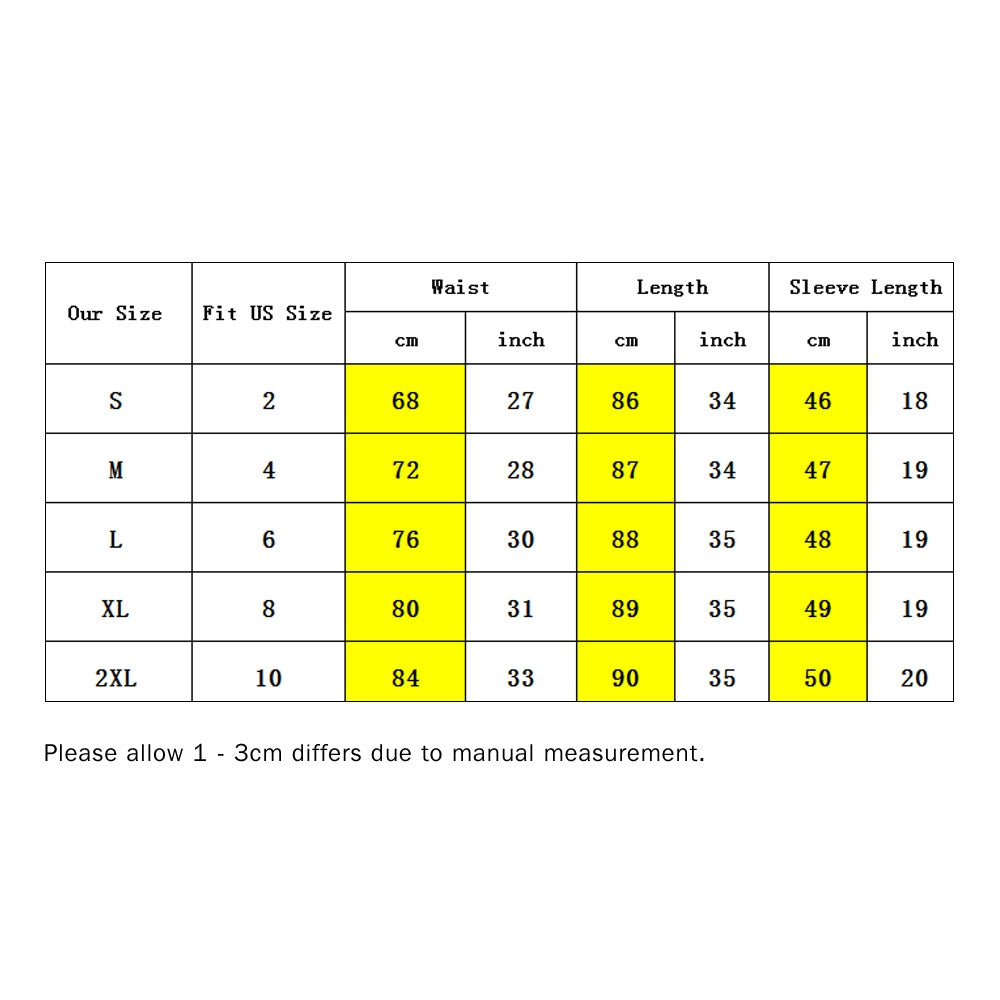 | Our Size | Fit US Size | Waist | | Length | | Sleeve Length | |
|---|---|---|---|---|---|---|---|
| | | cm | inch | cm | inch | cm | inch |
| S | 2 | 68 | 27 | 86 | 34 | 46 | 18 |
| M | 4 | 72 | 28 | 87 | 34 | 47 | 19 |
| L | 6 | 76 | 30 | 88 | 35 | 48 | 19 |
| XL | 8 | 80 | 31 | 89 | 35 | 49 | 19 |
| 2XL | 10 | 84 | 33 | 90 | 35 | 50 | 20 |

Please allow 1 - 3cm differs due to manual measurement.